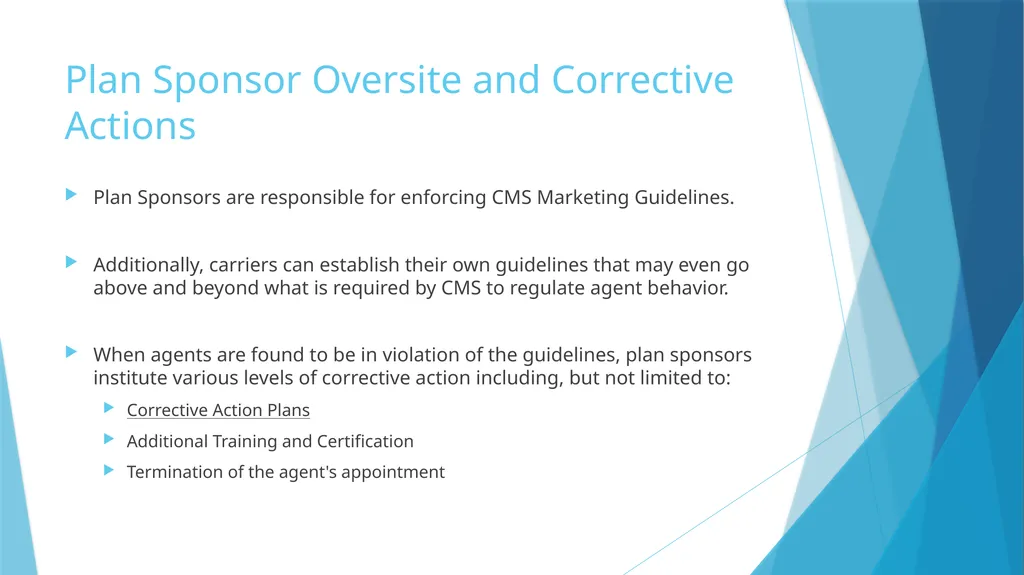 Plan Sponsor Oversite and Corrective Actions

Plan Sponsors are responsible for enforcing CMS Marketing Guidelines.

Additionally, carriers can establish their own guidelines that may even go above and beyond what is required by CMS to regulate agent behavior.

When agents are found to be in violation of the guidelines, plan sponsors institute various levels of corrective action including, but not limited to:

Corrective Action Plans

Additional Training and Certification

Termination of the agent's appointment